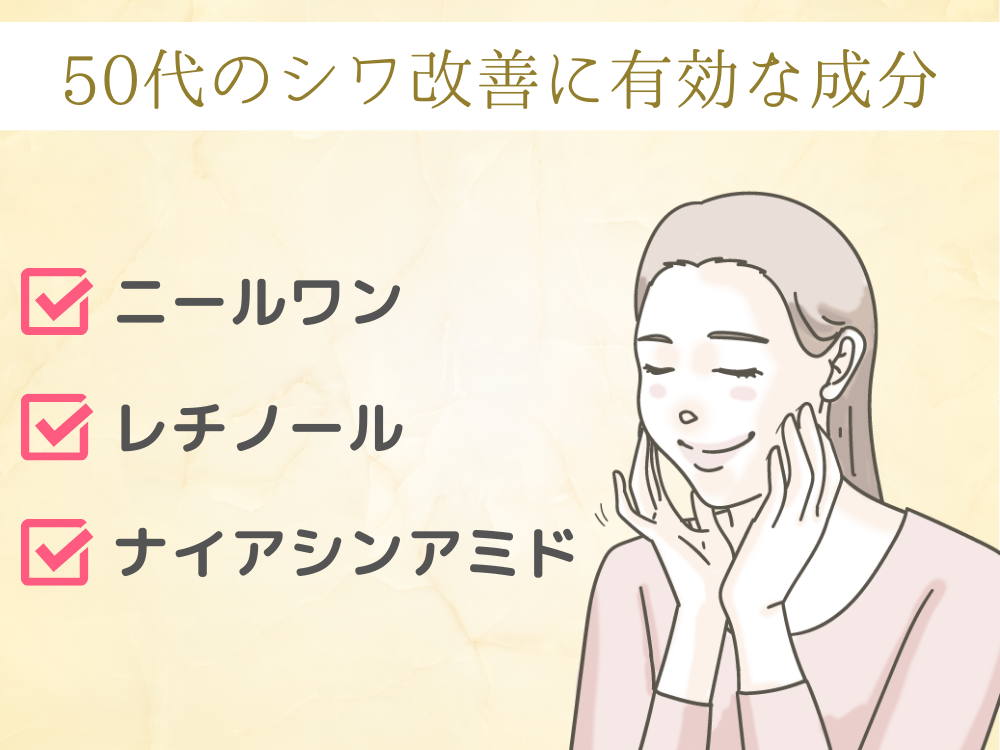 50代のシワ改善に有効な成分

ニールワン

レチノール

ナイアシンアミド